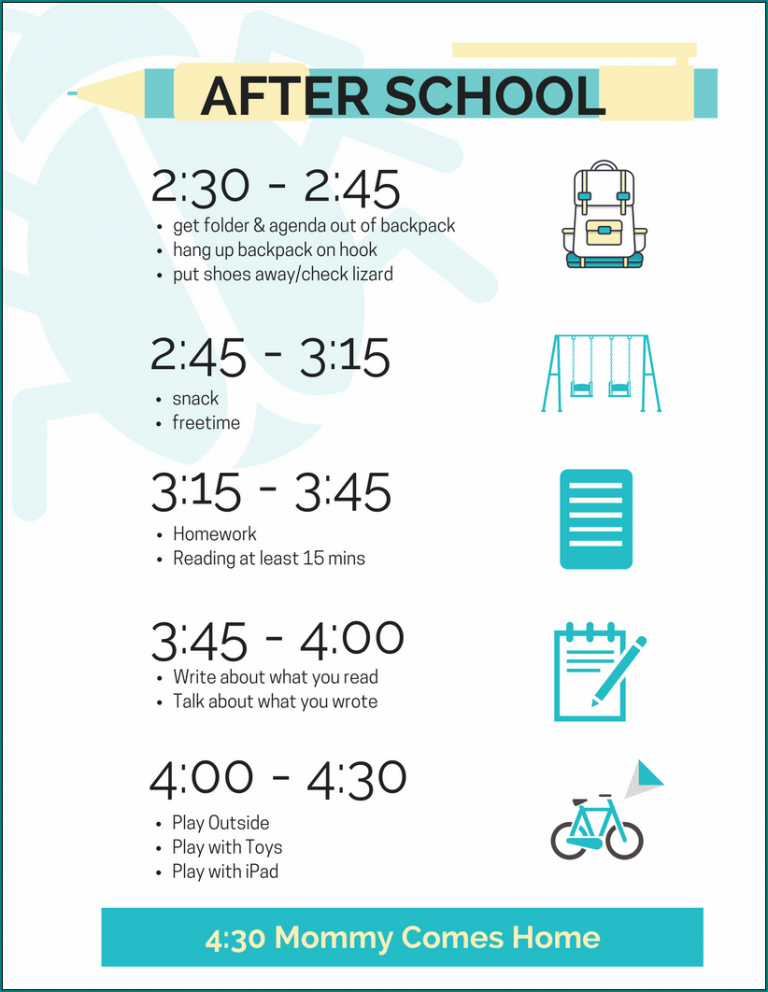 AFTER SCHOOL

2:30 - 2:45
• get folder & agenda out of backpack
• hang up backpack on hook
• put shoes away/check lizard

2:45 - 3:15
• snack
• freetime

3:15 - 3:45
• Homework
• Reading at least 15 mins

3:45 - 4:00
• Write about what you read
• Talk about what you wrote

4:00 - 4:30
• Play Outside
• Play with Toys
• Play with iPad

4:30 Mommy Comes Home